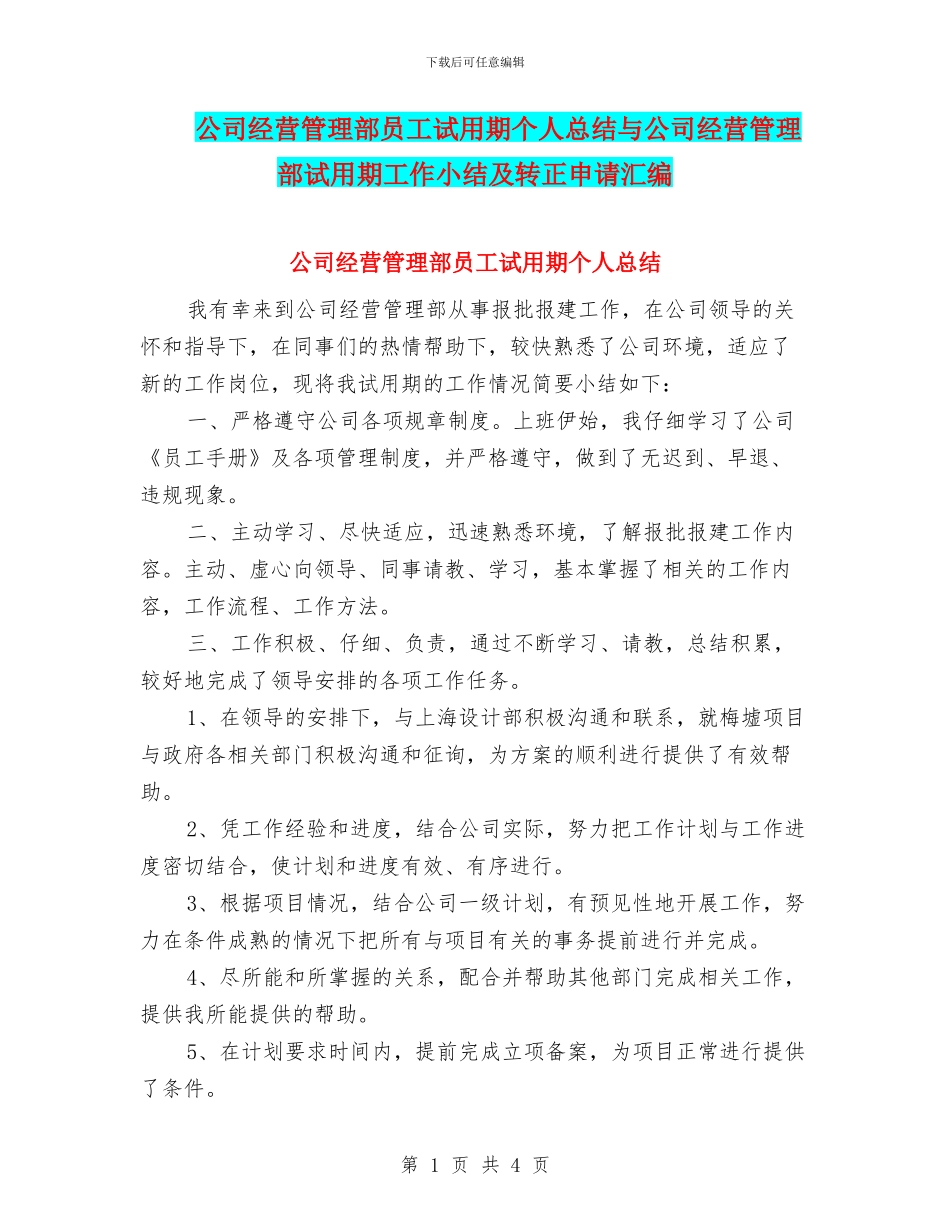 下载后可任意编辑

公司经营管理部员工试用期个人总结与公司经营管理部试用期工作小结及转正申请汇编

公司经营管理部员工试用期个人总结

我有幸来到公司经营管理部从事报批报建工作，在公司领导的关怀和指导下，在同事们的热情帮助下，较快熟悉了公司环境，适应了新的工作岗位，现将我试用期的工作情况简要小结如下：

一、严格遵守公司各项规章制度。上班伊始，我仔细学习了公司《员工手册》及各项管理制度，并严格遵守，做到了无迟到、早退、违规现象。

二、主动学习、尽快适应，迅速熟悉环境，了解报批报建工作内容。主动、虚心向领导、同事请教、学习，基本掌握了相关的工作内容，工作流程、工作方法。

三、工作积极、仔细、负责，通过不断学习、请教，总结积累，较好地完成了领导安排的各项工作任务。

1、在领导的安排下，与上海设计部积极沟通和联系，就梅墟项目与政府各相关部门积极沟通和征询，为方案的顺利进行提供了有效帮助。

2、凭工作经验和进度，结合公司实际，努力把工作计划与工作进度密切结合，使计划和进度有效、有序进行。

3、根据项目情况，结合公司一级计划，有预见性地开展工作，努力在条件成熟的情况下把所有与项目有关的事务提前进行并完成。

4、尽所能和所掌握的关系，配合并帮助其他部门完成相关工作，提供我所能提供的帮助。

5、在计划要求时间内，提前完成立项备案，为项目正常进行提供了条件。

第 1 页 共 4 页